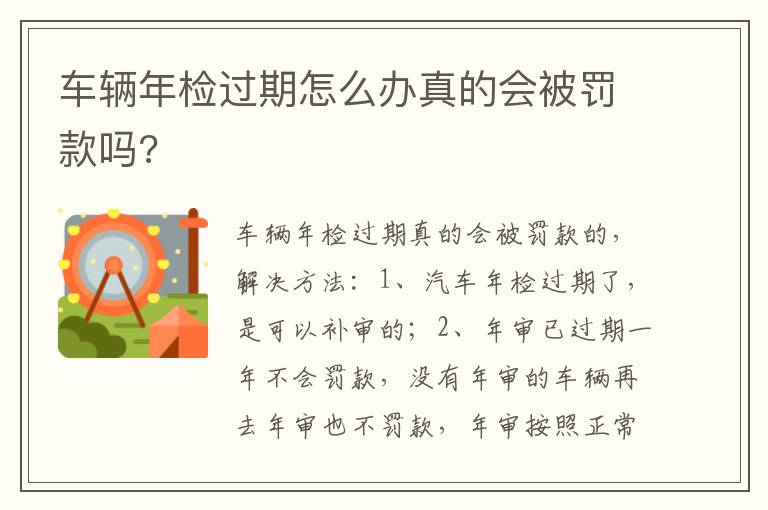 车辆年检过期怎么办真的会被罚款吗?

车辆年检过期真的会被罚款的，解决方法：1、汽车年检过期了，是可以补审的；2、年审已过期一年不会罚款，没有年审的车辆再去年审也不罚款，年审按照正常